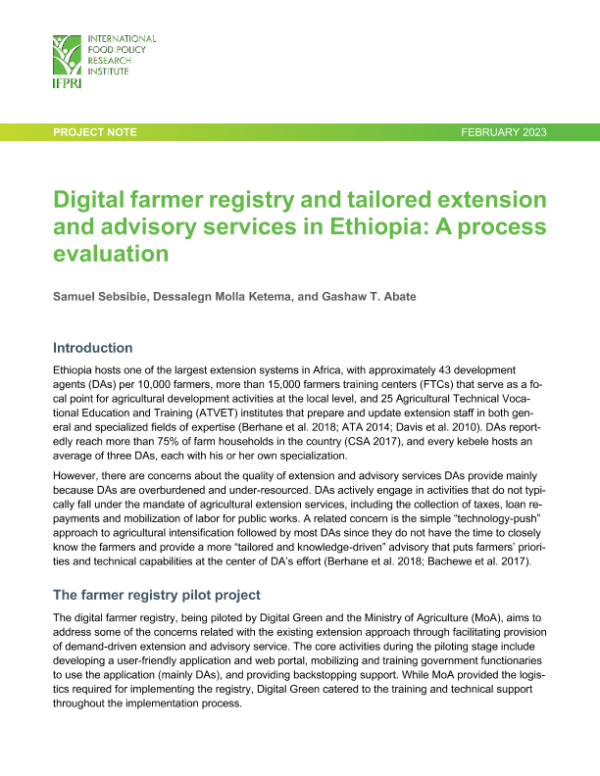 INTERNATIONAL
FOOD POLICY
RESEARCH
INSTITUTE
IFPRI

PROJECT NOTE
FEBRUARY 2023

Digital farmer registry and tailored extension and advisory services in Ethiopia: A process evaluation

Samuel Sebsibie, Dessalegn Molla Ketema, and Gashaw T. Abate

Introduction

Ethiopia hosts one of the largest extension systems in Africa, with approximately 43 development agents (DAs) per 10,000 farmers, more than 15,000 farmers training centers (FTCs) that serve as a focal point for agricultural development activities at the local level, and 25 Agricultural Technical Vocational Education and Training (ATVET) institutes that prepare and update extension staff in both general and specialized fields of expertise (Berhane et al. 2018; ATA 2014; Davis et al. 2010). DAs reportedly reach more than 75% of farm households in the country (CSA 2017), and every kebele hosts an average of three DAs, each with his or her own specialization.

However, there are concerns about the quality of extension and advisory services DAs provide mainly because DAs are overburdened and under-resourced. DAs actively engage in activities that do not typically fall under the mandate of agricultural extension services, including the collection of taxes, loan repayments and mobilization of labor for public works. A related concern is the simple "technology-push" approach to agricultural intensification followed by most DAs since they do not have the time to closely know the farmers and provide a more "tailored and knowledge-driven" advisory that puts farmers' priorities and technical capabilities at the center of DA's effort (Berhane et al. 2018; Bachewe et al. 2017).

The farmer registry pilot project

The digital farmer registry, being piloted by Digital Green and the Ministry of Agriculture (MoA), aims to address some of the concerns related with the existing extension approach through facilitating provision of demand-driven extension and advisory service. The core activities during the piloting stage include developing a user-friendly application and web portal, mobilizing and training government functionaries to use the application (mainly DAs), and providing backstopping support. While MoA provided the logistics required for implementing the registry, Digital Green catered to the training and technical support throughout the implementation process.